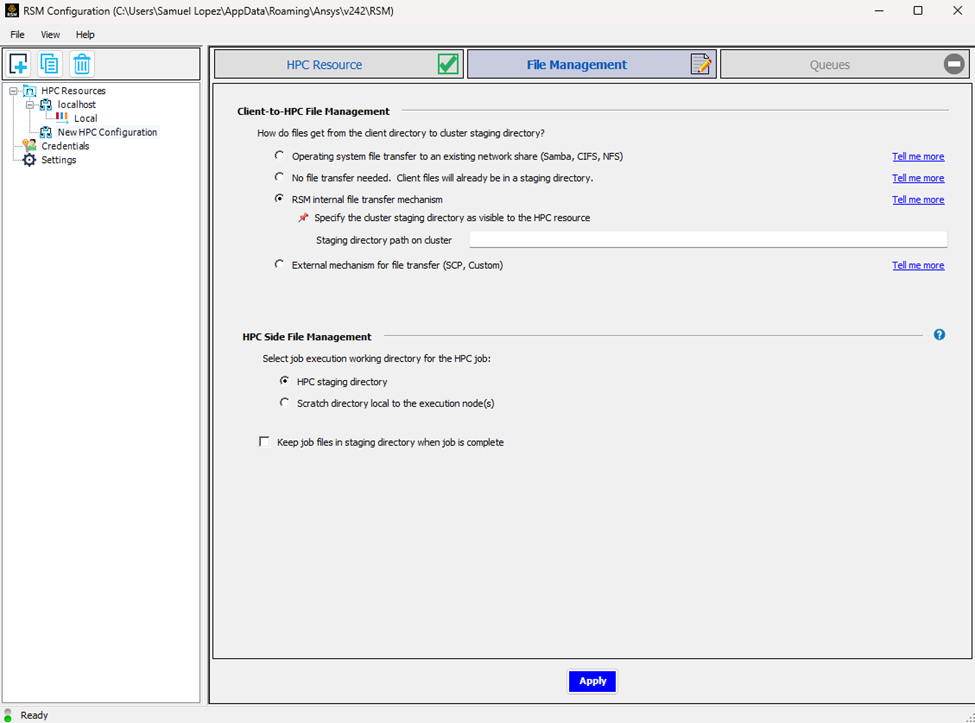 RSM Configuration (C:\Users\Samuel Lopez\AppData\Roaming\Ansys\v242\RSM)

File View Help

HPC Resources
localhost
Local
New HPC Configuration
Credentials
Settings

HPC Resource
File Management
Queues

Client-to-HPC File Management

How do files get from the client directory to cluster staging directory?

Operating system file transfer to an existing network share (Samba, CIFS, NFS) Tell me more

No file transfer needed. Client files will already be in a staging directory. Tell me more

RSM internal file transfer mechanism Tell me more

Specify the cluster staging directory as visible to the HPC resource

Staging directory path on cluster

External mechanism for file transfer (SCP, Custom) Tell me more

HPC Side File Management

Select job execution working directory for the HPC job:

HPC staging directory

Scratch directory local to the execution node(s)

Keep job files in staging directory when job is complete

Apply

Ready